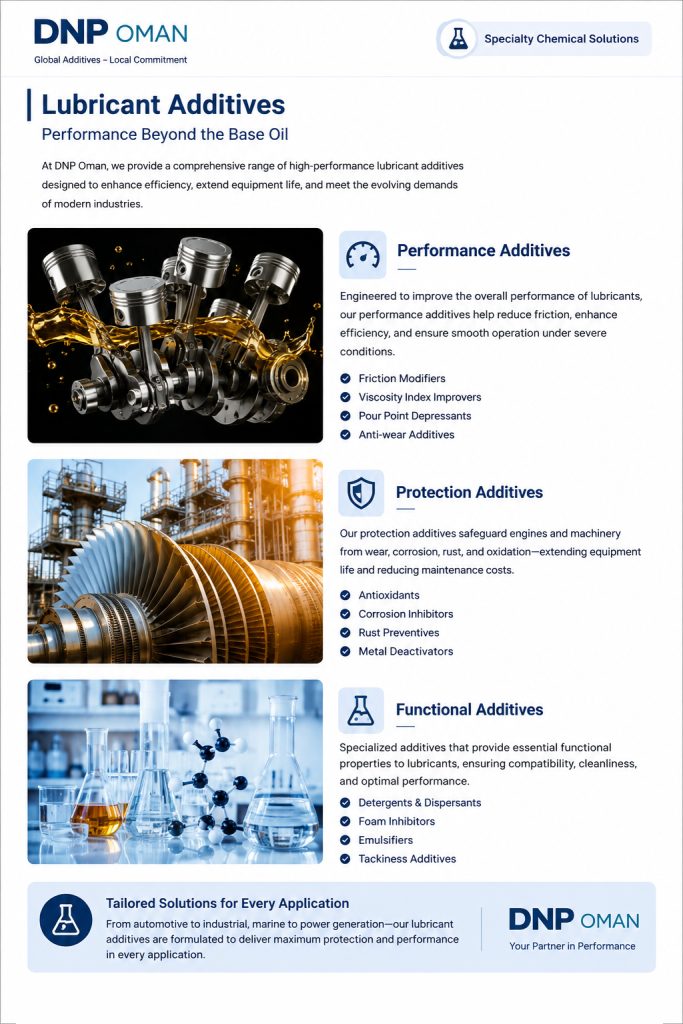 DNP OMAN
Global Additives – Local Commitment

Specialty Chemical Solutions

Lubricant Additives
Performance Beyond the Base Oil

At DNP Oman, we provide a comprehensive range of high-performance lubricant additives designed to enhance efficiency, extend equipment life, and meet the evolving demands of modern industries.

Performance Additives

Engineered to improve the overall performance of lubricants, our performance additives help reduce friction, enhance efficiency, and ensure smooth operation under severe conditions.

Friction Modifiers
Viscosity Index Improvers
Pour Point Depressants
Anti-wear Additives

Protection Additives

Our protection additives safeguard engines and machinery from wear, corrosion, rust, and oxidation—extending equipment life and reducing maintenance costs.

Antioxidants
Corrosion Inhibitors
Rust Preventives
Metal Deactivators

Functional Additives

Specialized additives that provide essential functional properties to lubricants, ensuring compatibility, cleanliness, and optimal performance.

Detergents & Dispersants
Foam Inhibitors
Emulsifiers
Tackiness Additives

Tailored Solutions for Every Application
From automotive to industrial, marine to power generation—our lubricant additives are formulated to deliver maximum protection and performance in every application.

DNP OMAN
Your Partner in Performance